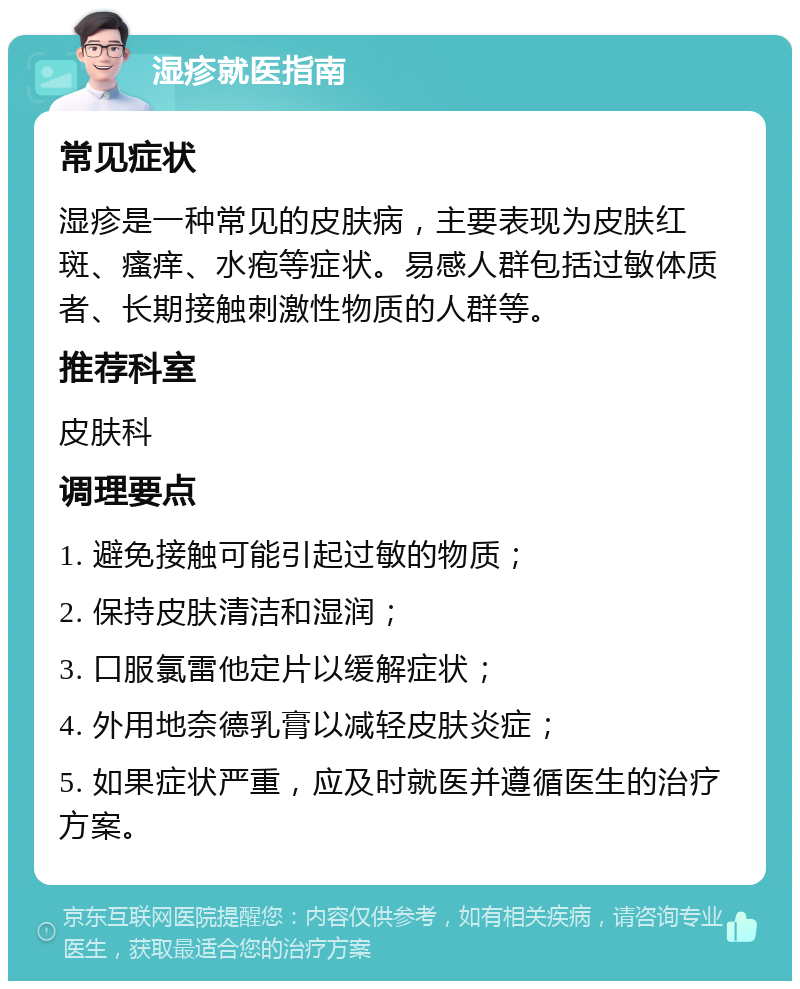 湿疹就医指南

常见症状

湿疹是一种常见的皮肤病，主要表现为皮肤红斑、瘙痒、水疱等症状。易感人群包括过敏体质者、长期接触刺激性物质的人群等。

推荐科室

皮肤科

调理要点

1. 避免接触可能引起过敏的物质；

2. 保持皮肤清洁和湿润；

3. 口服氯雷他定片以缓解症状；

4. 外用地奈德乳膏以减轻皮肤炎症；

5. 如果症状严重，应及时就医并遵循医生的治疗方案。

京东互联网医院提醒您：内容仅供参考，如有相关疾病，请咨询专业医生，获取最适合您的治疗方案